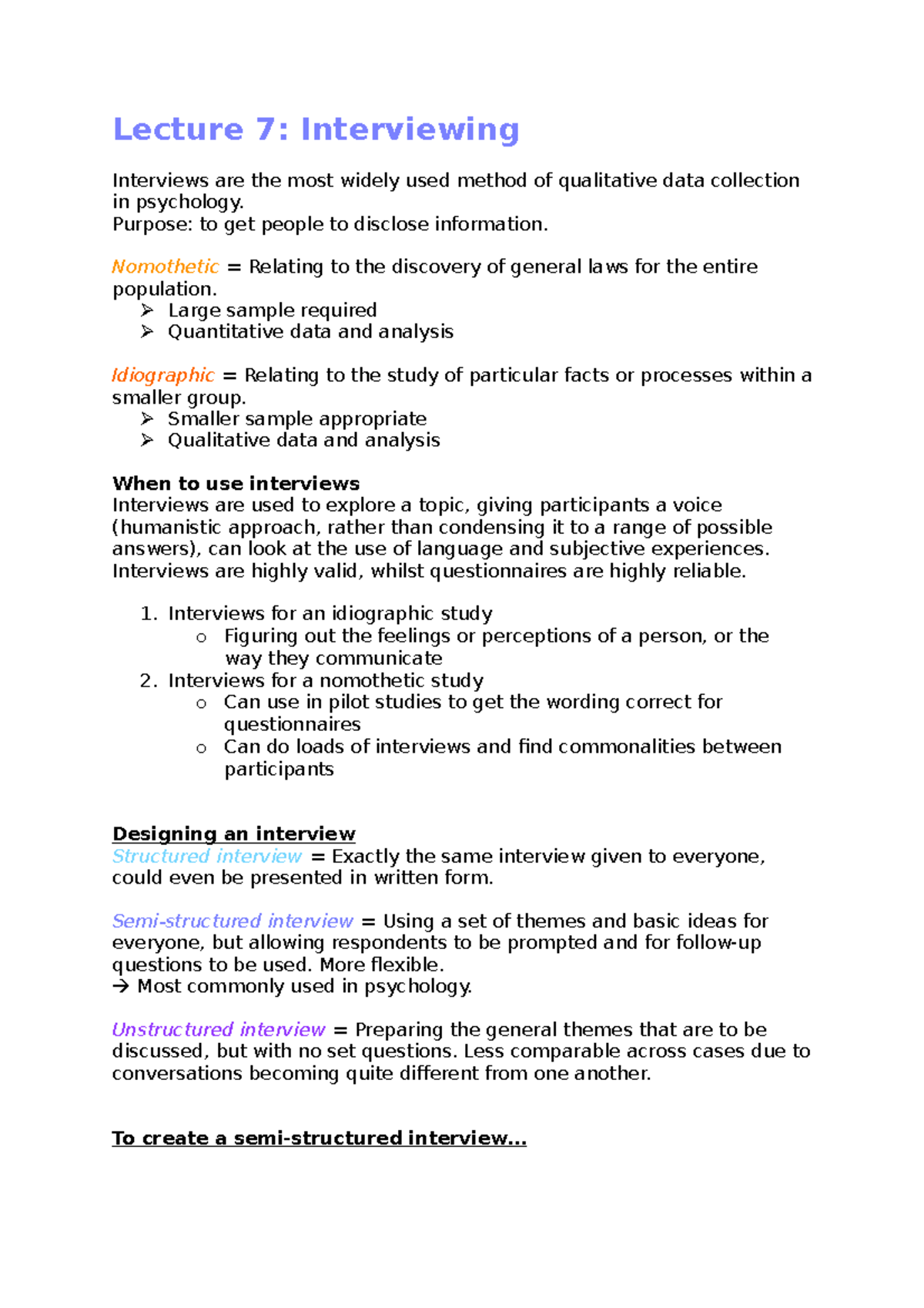 Lecture 7: Interviewing

Interviews are the most widely used method of qualitative data collection in psychology.
Purpose: to get people to disclose information.

Nomothetic = Relating to the discovery of general laws for the entire population.
➢ Large sample required
➢ Quantitative data and analysis

Idiographic = Relating to the study of particular facts or processes within a smaller group.
➢ Smaller sample appropriate
➢ Qualitative data and analysis

When to use interviews
Interviews are used to explore a topic, giving participants a voice (humanistic approach, rather than condensing it to a range of possible answers), can look at the use of language and subjective experiences. Interviews are highly valid, whilst questionnaires are highly reliable.

1. Interviews for an idiographic study
   o Figuring out the feelings or perceptions of a person, or the way they communicate
2. Interviews for a nomothetic study
   o Can use in pilot studies to get the wording correct for questionnaires
   o Can do loads of interviews and find commonalities between participants

Designing an interview
Structured interview = Exactly the same interview given to everyone, could even be presented in written form.

Semi-structured interview = Using a set of themes and basic ideas for everyone, but allowing respondents to be prompted and for follow-up questions to be used. More flexible.
→ Most commonly used in psychology.

Unstructured interview = Preparing the general themes that are to be discussed, but with no set questions. Less comparable across cases due to conversations becoming quite different from one another.

To create a semi-structured interview…